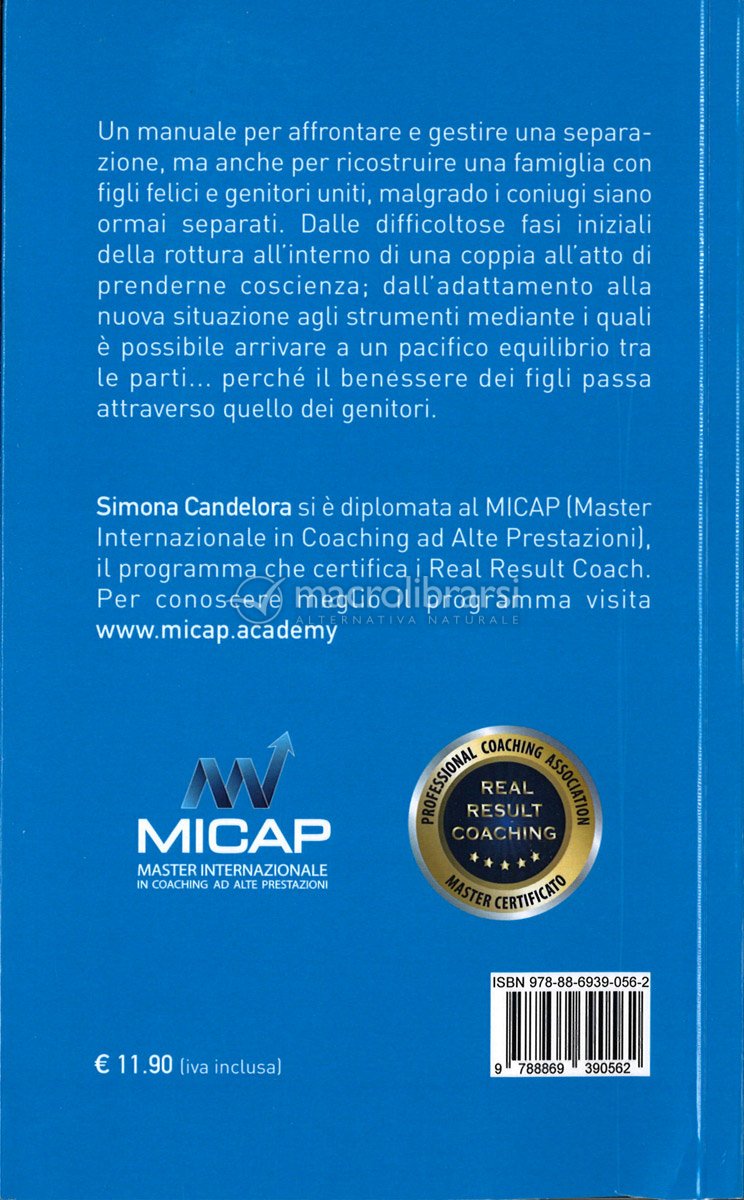 Un manuale per affrontare e gestire una separazione, ma anche per ricostruire una famiglia con figli felici e genitori uniti, malgrado i coniugi siano ormai separati. Dalle difficoltose fasi iniziali della rottura all'interno di una coppia all'atto di prenderne coscienza; dall'adattamento alla nuova situazione agli strumenti mediante i quali è possibile arrivare a un pacifico equilibrio tra le parti... perché il benessere dei figli passa attraverso quello dei genitori.

Simona Candelora si è diplomata al MICAP (Master Internazionale in Coaching ad Alte Prestazioni), il programma che certifica i Real Result Coach. Per conoscere meglio il programma visita www.micap.academy

macrolibrarsi
ALTERNATIVA NATURALE

MICAP
MASTER INTERNAZIONALE
IN COACHING AD ALTE PRESTAZIONI

PROFESSIONAL COACHING ASSOCIATION
REAL
RESULT
COACHING
MASTER CERTIFICATO

ISBN 978-88-6939-056-2

9 788869 390562

€ 11.90 (iva inclusa)